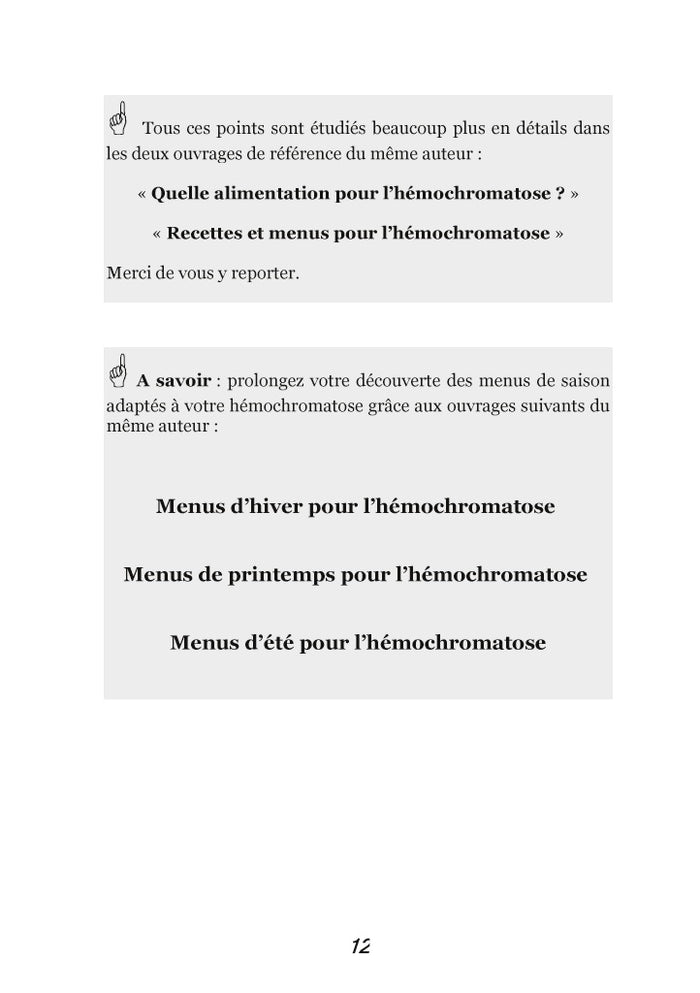 Tous ces points sont étudiés beaucoup plus en détails dans les deux ouvrages de référence du même auteur :

« Quelle alimentation pour l'hémochromatose ? »

« Recettes et menus pour l'hémochromatose »

Merci de vous y reporter.

A savoir : prolongez votre découverte des menus de saison adaptés à votre hémochromatose grâce aux ouvrages suivants du même auteur :

Menus d'hiver pour l'hémochromatose

Menus de printemps pour l'hémochromatose

Menus d'été pour l'hémochromatose

12